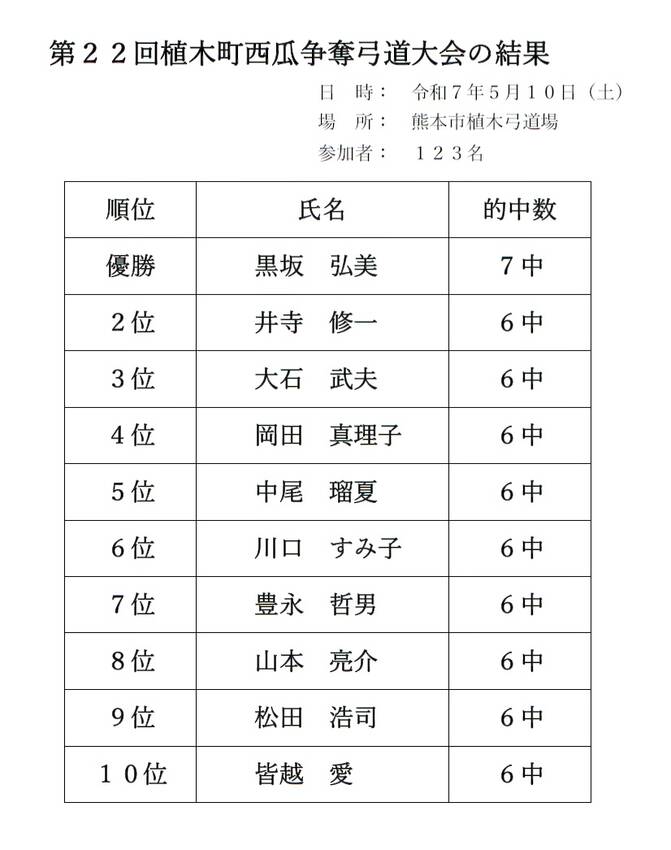 第２２回植木町西瓜争奪弓道大会の結果

日　時：　令和７年５月１０日（土）
場　所：　熊本市植木弓道場
参加者：　１２３名

| 順位 | 氏名 | 的中数 |
|---|---|---|
| 優勝 | 黒坂　弘美 | ７中 |
| ２位 | 井寺　修一 | ６中 |
| ３位 | 大石　武夫 | ６中 |
| ４位 | 岡田　真理子 | ６中 |
| ５位 | 中尾　瑠夏 | ６中 |
| ６位 | 川口　すみ子 | ６中 |
| ７位 | 豊永　哲男 | ６中 |
| ８位 | 山本　亮介 | ６中 |
| ９位 | 松田　浩司 | ６中 |
| １０位 | 皆越　愛 | ６中 |